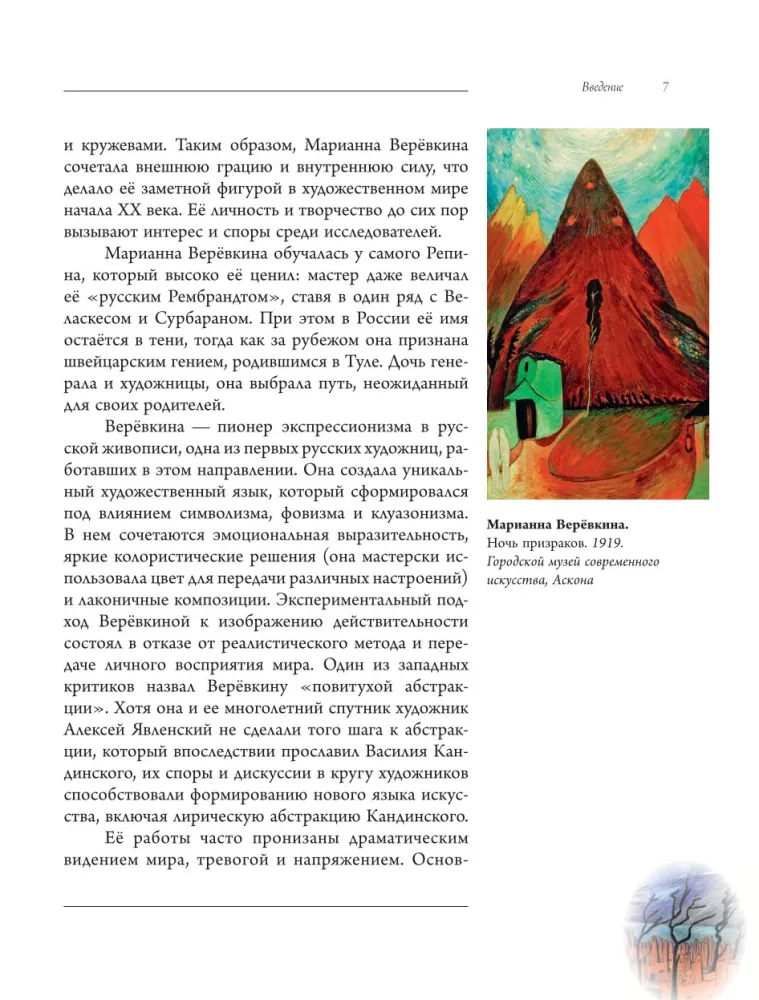 Введение 7

и кружевами. Таким образом, Марианна Верёвкина сочетала внешнюю грацию и внутреннюю силу, что делало её заметной фигурой в художественном мире начала XX века. Её личность и творчество до сих пор вызывают интерес и споры среди исследователей.

Марианна Верёвкина обучалась у самого Репина, который высоко её ценил: мастер даже величал её «русским Рембрандтом», ставя в один ряд с Веласкесом и Сурбараном. При этом в России её имя остаётся в тени, тогда как за рубежом она признана швейцарским гением, родившимся в Туле. Дочь генерала и художницы, она выбрала путь, неожиданный для своих родителей.

Верёвкина — пионер экспрессионизма в русской живописи, одна из первых русских художниц, работавших в этом направлении. Она создала уникальный художественный язык, который сформировался под влиянием символизма, фовизма и клуазонизма. В нем сочетаются эмоциональная выразительность, яркие колористические решения (она мастерски использовала цвет для передачи различных настроений) и лаконичные композиции. Экспериментальный подход Верёвкиной к изображению действительности состоял в отказе от реалистического метода и передаче личного восприятия мира. Один из западных критиков назвал Верёвкину «повитухой абстракции». Хотя она и ее многолетний спутник художник Алексей Явленский не сделали того шага к абстракции, который впоследствии прославил Василия Кандинского, их споры и дискуссии в кругу художников способствовали формированию нового языка искусства, включая лирическую абстракцию Кандинского.

Её работы часто пронизаны драматическим видением мира, тревогой и напряжением. Основ-

Марианна Верёвкина.
Ночь призраков. 1919.
Городской музей современного искусства, Аскона